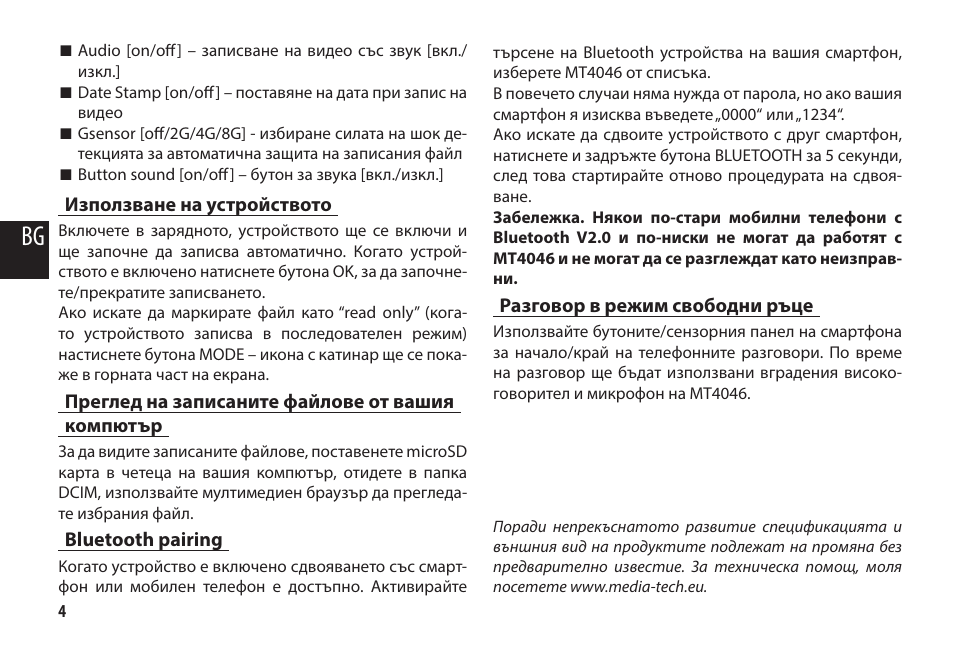 ■ Audio [on/off] – записване на видео със звук [вкл./изкл.]
■ Date Stamp [on/off] – поставяне на дата при запис на видео
■ Gsensor [off/2G/4G/8G] - избиране силата на шок детекцията за автоматична защита на записания файл
■ Button sound [on/off] – бутон за звука [вкл./изкл.]

Използване на устройството

BG

Включете в зарядното, устройството ще се включи и ще започне да записва автоматично. Когато устройството е включено натиснете бутона OK, за да започнете/прекратите записването.
Ако искате да маркирате файл като “read only” (когато устройството записва в последователен режим) настиснете бутона MODE – икона с катинар ще се покаже в горната част на екрана.

Преглед на записаните файлове от вашия компютър

За да видите записаните файлове, поставенете microSD карта в четеца на вашия компютър, отидете в папка DCIM, използвайте мултимедиен браузър да прегледате избрания файл.

Bluetooth pairing

Когато устройство е включено сдвояването със смартфон или мобилен телефон е достъпно. Активирайте търсене на Bluetooth устройства на вашия смартфон, изберете MT4046 от списъка.
В повечето случаи няма нужда от парола, но ако вашия смартфон я изисква въведете „0000“ или „1234“.
Ако искате да сдвоите устройството с друг смартфон, натиснете и задръжте бутона BLUETOOTH за 5 секунди, след това стартирайте отново процедурата на сдвояване.
Забележка. Някои по-стари мобилни телефони с Bluetooth V2.0 и по-ниски не могат да работят с MT4046 и не могат да се разглеждат като неизправни.

Разговор в режим свободни ръце

Използвайте бутоните/сензорния панел на смартфона за начало/край на телефонните разговори. По време на разговор ще бъдат използвани вградения високоговорител и микрофон на MT4046.

Поради непрекъснатото развитие спецификацията и външния вид на продуктите подлежат на промяна без предварително известие. За техническа помощ, моля посетете www.media-tech.eu.

4